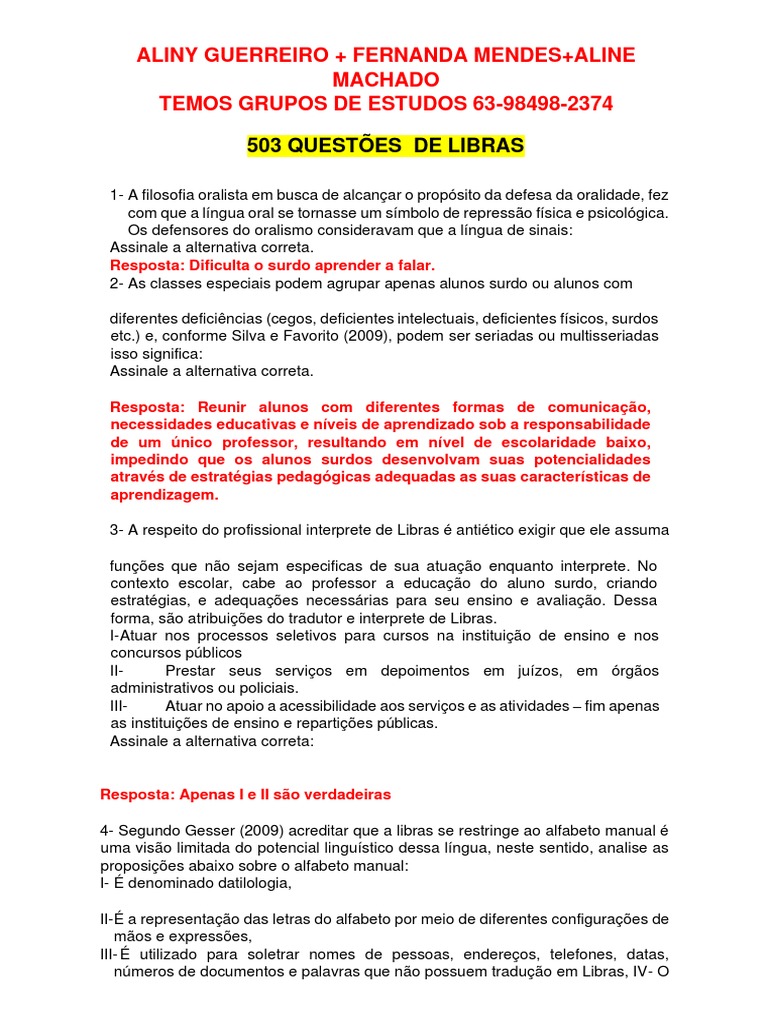 ALINY GUERREIRO + FERNANDA MENDES+ALINE MACHADO
TEMOS GRUPOS DE ESTUDOS 63-98498-2374

503 QUESTÕES DE LIBRAS

1- A filosofia oralista em busca de alcançar o propósito da defesa da oralidade, fez com que a língua oral se tornasse um símbolo de repressão física e psicológica. Os defensores do oralismo consideravam que a língua de sinais:
Assinale a alternativa correta.
Resposta: Dificulta o surdo aprender a falar.
2- As classes especiais podem agrupar apenas alunos surdo ou alunos com

diferentes deficiências (cegos, deficientes intelectuais, deficientes físicos, surdos etc.) e, conforme Silva e Favorito (2009), podem ser seriadas ou multisseriadas isso significa:
Assinale a alternativa correta.

Resposta: Reunir alunos com diferentes formas de comunicação, necessidades educativas e níveis de aprendizado sob a responsabilidade de um único professor, resultando em nível de escolaridade baixo, impedindo que os alunos surdos desenvolvam suas potencialidades através de estratégias pedagógicas adequadas as suas características de aprendizagem.

3- A respeito do profissional interprete de Libras é antiético exigir que ele assuma

funções que não sejam especificas de sua atuação enquanto interprete. No contexto escolar, cabe ao professor a educação do aluno surdo, criando estratégias, e adequações necessárias para seu ensino e avaliação. Dessa forma, são atribuições do tradutor e interprete de Libras.
I-Atuar nos processos seletivos para cursos na instituição de ensino e nos concursos públicos
II- Prestar seus serviços em depoimentos em juízos, em órgãos administrativos ou policiais.
III- Atuar no apoio a acessibilidade aos serviços e as atividades – fim apenas as instituições de ensino e repartições públicas.
Assinale a alternativa correta:

Resposta: Apenas I e II são verdadeiras

4- Segundo Gesser (2009) acreditar que a libras se restringe ao alfabeto manual é uma visão limitada do potencial linguístico dessa língua, neste sentido, analise as proposições abaixo sobre o alfabeto manual:
I- É denominado datilologia,

II-É a representação das letras do alfabeto por meio de diferentes configurações de mãos e expressões,
III-É utilizado para soletrar nomes de pessoas, endereços, telefones, datas, números de documentos e palavras que não possuem tradução em Libras, IV- O